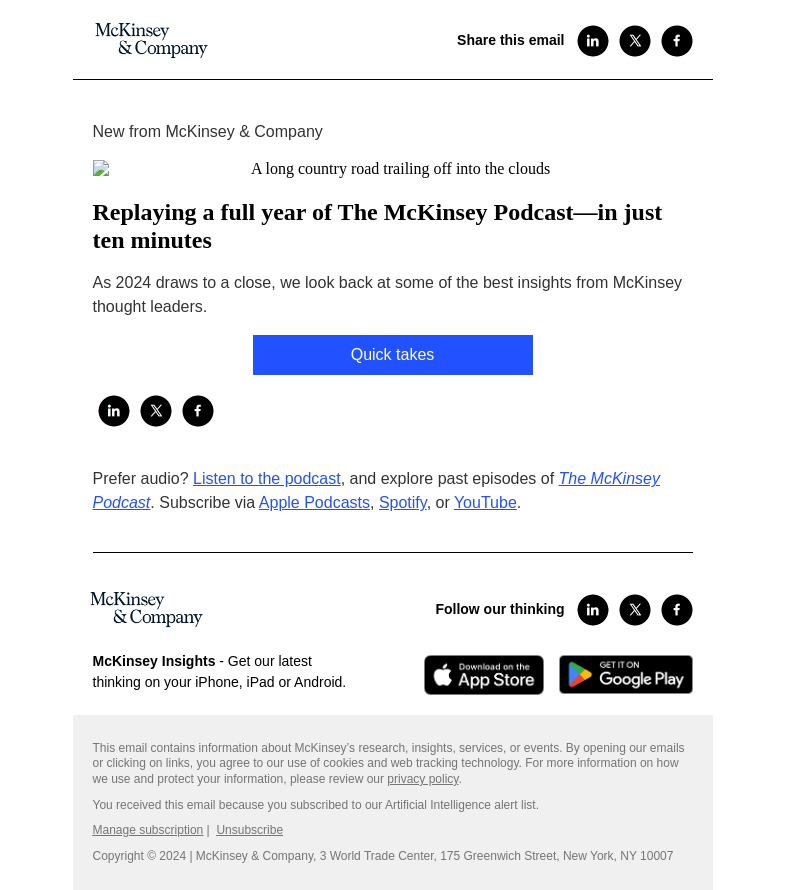 McKinsey & Company

Share this email

New from McKinsey & Company

A long country road trailing off into the clouds

Replaying a full year of The McKinsey Podcast—in just ten minutes

As 2024 draws to a close, we look back at some of the best insights from McKinsey thought leaders.

Quick takes

Prefer audio? Listen to the podcast, and explore past episodes of The McKinsey Podcast. Subscribe via Apple Podcasts, Spotify, or YouTube.

McKinsey & Company

Follow our thinking

McKinsey Insights - Get our latest thinking on your iPhone, iPad or Android.

Download on the App Store

GET IT ON Google Play

This email contains information about McKinsey's research, insights, services, or events. By opening our emails or clicking on links, you agree to our use of cookies and web tracking technology. For more information on how we use and protect your information, please review our privacy policy.

You received this email because you subscribed to our Artificial Intelligence alert list.

Manage subscription | Unsubscribe

Copyright © 2024 | McKinsey & Company, 3 World Trade Center, 175 Greenwich Street, New York, NY 10007